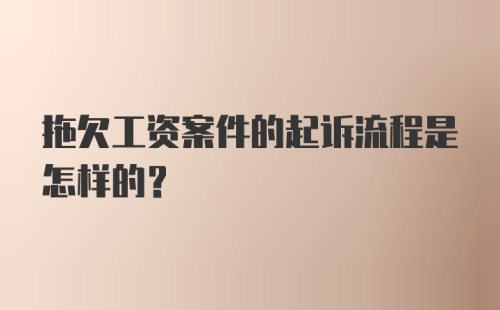 拖欠工资案件的起诉流程是怎样的？